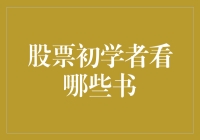 股票初学者看哪些书